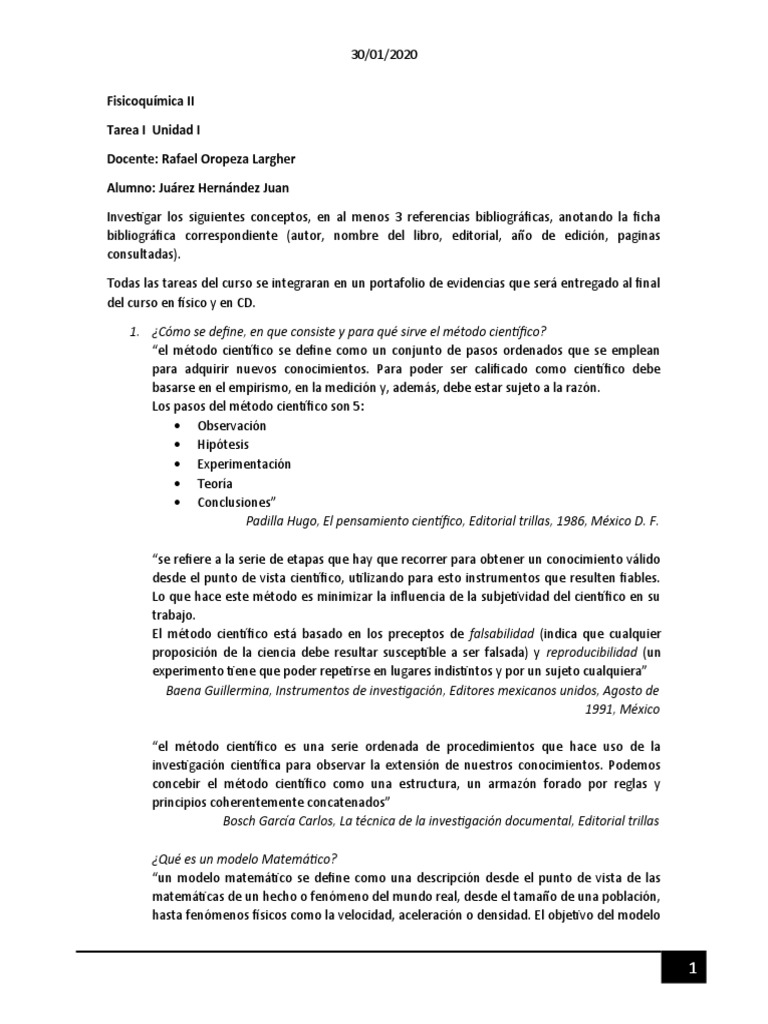 30/01/2020

Fisicoquímica II

Tarea I Unidad I

Docente: Rafael Oropeza Largher

Alumno: Juárez Hernández Juan

Investigar los siguientes conceptos, en al menos 3 referencias bibliográficas, anotando la ficha bibliográfica correspondiente (autor, nombre del libro, editorial, año de edición, paginas consultadas).

Todas las tareas del curso se integraran en un portafolio de evidencias que será entregado al final del curso en físico y en CD.

1. ¿Cómo se define, en que consiste y para qué sirve el método científico?
"el método científico se define como un conjunto de pasos ordenados que se emplean para adquirir nuevos conocimientos. Para poder ser calificado como científico debe basarse en el empirismo, en la medición y, además, debe estar sujeto a la razón.
Los pasos del método científico son 5:
• Observación
• Hipótesis
• Experimentación
• Teoria
• Conclusiones"
Padilla Hugo, El pensamiento científico, Editorial trillas, 1986, México D. F.

"se refiere a la serie de etapas que hay que recorrer para obtener un conocimiento válido desde el punto de vista científico, utilizando para esto instrumentos que resulten fiables. Lo que hace este método es minimizar la influencia de la subjetividad del científico en su trabajo.
El método científico está basado en los preceptos de falsabilidad (indica que cualquier proposición de la ciencia debe resultar susceptible a ser falsada) y reproducibilidad (un experimento tiene que poder repetirse en lugares indistintos y por un sujeto cualquiera"
Baena Guillermina, Instrumentos de investigación, Editores mexicanos unidos, Agosto de 1991, México

"el método científico es una serie ordenada de procedimientos que hace uso de la investigación científica para observar la extensión de nuestros conocimientos. Podemos concebir el método científico como una estructura, un armazón forado por reglas y principios coherentemente concatenados"
Bosch García Carlos, La técnica de la investigación documental, Editorial trillas

¿Qué es un modelo Matemático?
"un modelo matemático se define como una descripción desde el punto de vista de las matemáticas de un hecho o fenómeno del mundo real, desde el tamaño de una población, hasta fenómenos físicos como la velocidad, aceleración o densidad. El objetivo del modelo

1